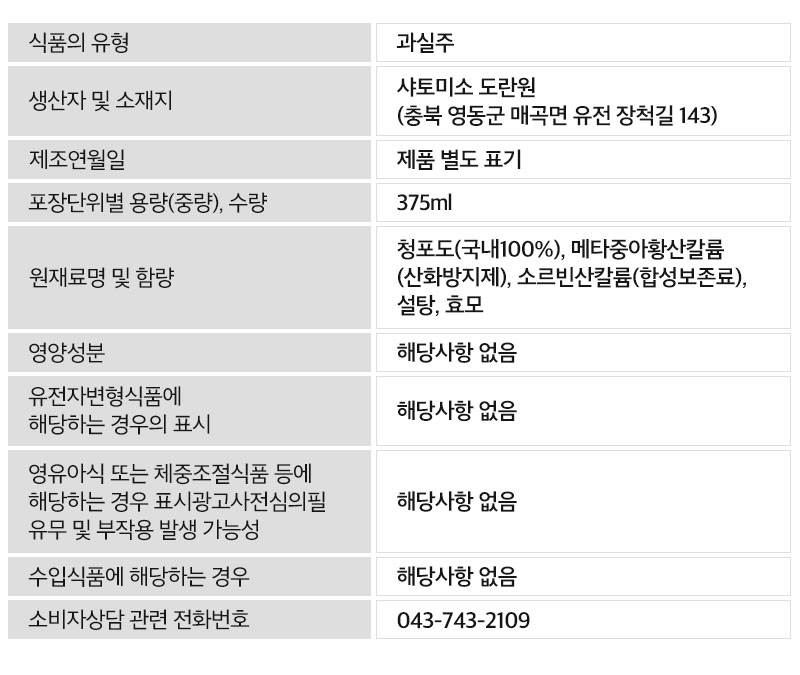 | 식품의 유형 | 과실주 |
|---|---|
| 생산자 및 소재지 | 샤토미소 도란원 (충북 영동군 매곡면 유전 장척길 143) |
| 제조연월일 | 제품 별도 표기 |
| 포장단위별 용량(중량), 수량 | 375ml |
| 원재료명 및 함량 | 청포도(국내100%), 메타중아황산칼륨 (산화방지제), 소르빈산칼륨(합성보존료), 설탕, 효모 |
| 영양성분 | 해당사항 없음 |
| 유전자변형식품에 해당하는 경우의 표시 | 해당사항 없음 |
| 영유아식 또는 체중조절식품 등에 해당하는 경우 표시광고사전심의필 유무 및 부작용 발생 가능성 | 해당사항 없음 |
| 수입식품에 해당하는 경우 | 해당사항 없음 |
| 소비자상담 관련 전화번호 | 043-743-2109 |